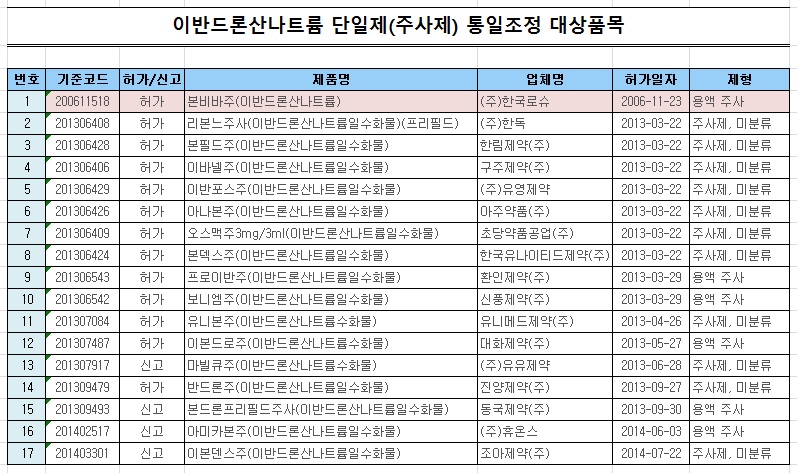 이반드론산나트륨 단일제(주사제) 통일조정 대상품목

| 번호 | 기준코드 | 허가/신고 | 제품명 | 업체명 | 허가일자 | 제형 |
|---|---|---|---|---|---|---|
| 1 | 200611518 | 허가 | 본비바주(이반드론산나트륨) | (주)한국로슈 | 2006-11-23 | 용액 주사 |
| 2 | 201306408 | 허가 | 리본느주사(이반드론산나트륨일수화물)(프리필드) | (주)한독 | 2013-03-22 | 주사제, 미분류 |
| 3 | 201306428 | 허가 | 본필드주(이반드론산나트륨일수화물) | 한림제약(주) | 2013-03-22 | 주사제, 미분류 |
| 4 | 201306406 | 허가 | 이바넬주(이반드론산나트륨일수화물) | 구주제약(주) | 2013-03-22 | 주사제, 미분류 |
| 5 | 201306429 | 허가 | 이반포스주(이반드론산나트륨일수화물) | (주)유영제약 | 2013-03-22 | 주사제, 미분류 |
| 6 | 201306426 | 허가 | 아나본주(이반드론산나트륨일수화물) | 아주약품(주) | 2013-03-22 | 주사제, 미분류 |
| 7 | 201306409 | 허가 | 오스맥주3mg/3ml(이반드론산나트륨일수화물) | 초당약품공업(주) | 2013-03-22 | 주사제, 미분류 |
| 8 | 201306424 | 허가 | 본덱스주(이반드론산나트륨일수화물) | 한국유나이티드제약(주) | 2013-03-22 | 주사제, 미분류 |
| 9 | 201306543 | 허가 | 프로이반주(이반드론산나트륨일수화물) | 환인제약(주) | 2013-03-29 | 용액 주사 |
| 10 | 201306542 | 허가 | 보니엠주(이반드론산나트륨일수화물) | 신풍제약(주) | 2013-03-29 | 용액 주사 |
| 11 | 201307084 | 허가 | 유니본주(이반드론산나트륨수화물) | 유니메드제약(주) | 2013-04-26 | 주사제, 미분류 |
| 12 | 201307487 | 허가 | 이본드로주(이반드론산나트륨수화물) | 대화제약(주) | 2013-05-27 | 용액 주사 |
| 13 | 201307917 | 신고 | 마빌큐주(이반드론산나트륨수화물) | (주)유유제약 | 2013-06-28 | 주사제, 미분류 |
| 14 | 201309479 | 허가 | 반드론주(이반드론산나트륨일수화물) | 진양제약(주) | 2013-09-27 | 주사제, 미분류 |
| 15 | 201309493 | 신고 | 본드론프리필드주사(이반드론산나트륨일수화물) | 동국제약(주) | 2013-09-30 | 용액 주사 |
| 16 | 201402517 | 신고 | 아미카본주(이반드론산나트륨일수화물) | (주)휴온스 | 2014-06-03 | 용액 주사 |
| 17 | 201403301 | 신고 | 이본덴스주(이반드론산나트륨일수화물) | 조아제약(주) | 2014-07-22 | 주사제, 미분류 |